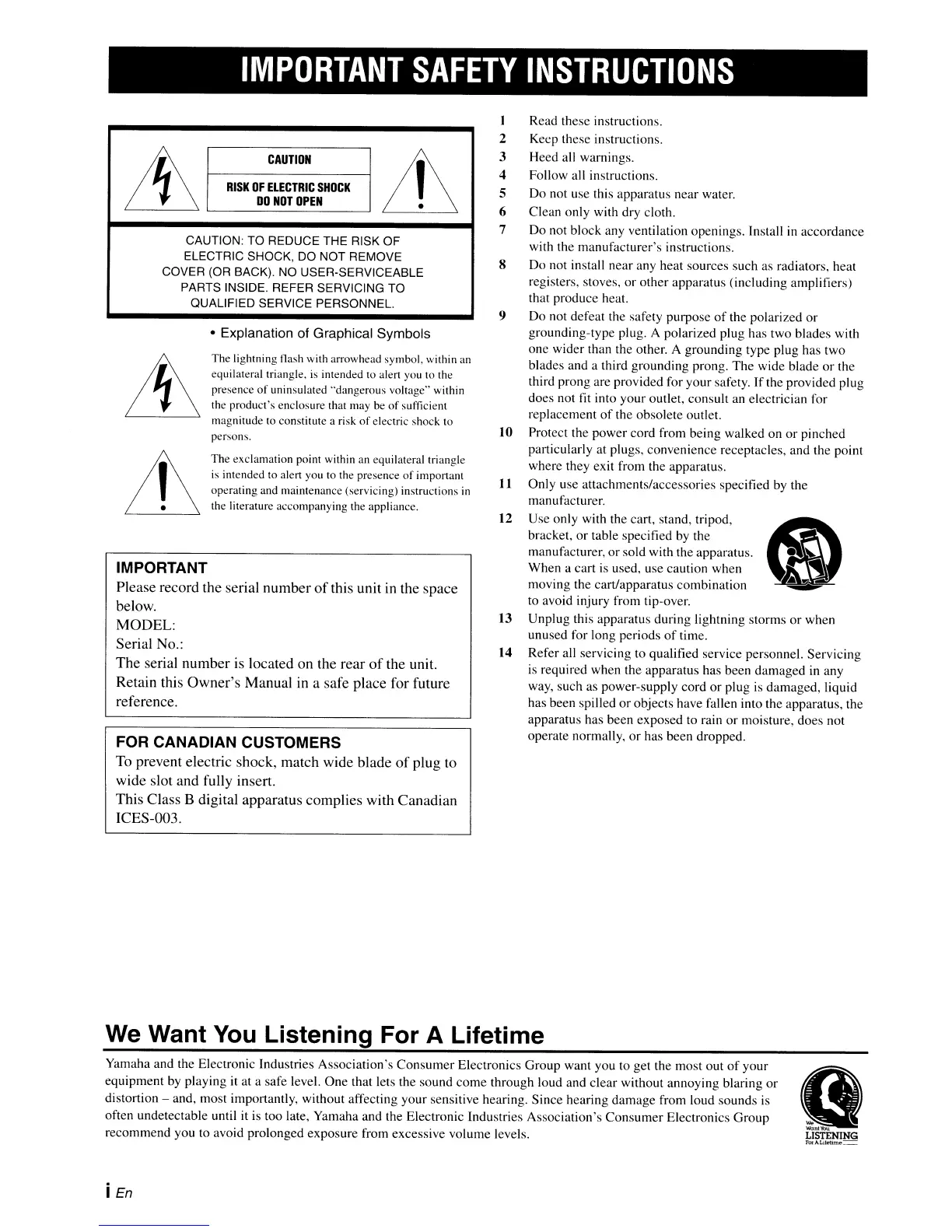 IMPORTANT SAFETY INSTRUCTIONS

CAUTION

RISK OF ELECTRIC SHOCK
DO NOT OPEN

CAUTION: TO REDUCE THE RISK OF ELECTRIC SHOCK, DO NOT REMOVE COVER (OR BACK). NO USER-SERVICEABLE PARTS INSIDE. REFER SERVICING TO QUALIFIED SERVICE PERSONNEL.

• Explanation of Graphical Symbols

The lightning flash with arrowhead symbol, within an equilateral triangle, is intended to alert you to the presence of uninsulated "dangerous voltage" within the product's enclosure that may be of sufficient magnitude to constitute a risk of electric shock to persons.

The exclamation point within an equilateral triangle is intended to alert you to the presence of important operating and maintenance (servicing) instructions in the literature accompanying the appliance.

IMPORTANT
Please record the serial number of this unit in the space below.
MODEL:
Serial No.:
The serial number is located on the rear of the unit. Retain this Owner's Manual in a safe place for future reference.

FOR CANADIAN CUSTOMERS
To prevent electric shock, match wide blade of plug to wide slot and fully insert.
This Class B digital apparatus complies with Canadian ICES-003.

1 Read these instructions.
2 Keep these instructions.
3 Heed all warnings.
4 Follow all instructions.
5 Do not use this apparatus near water.
6 Clean only with dry cloth.
7 Do not block any ventilation openings. Install in accordance with the manufacturer's instructions.
8 Do not install near any heat sources such as radiators, heat registers, stoves, or other apparatus (including amplifiers) that produce heat.
9 Do not defeat the safety purpose of the polarized or grounding-type plug. A polarized plug has two blades with one wider than the other. A grounding type plug has two blades and a third grounding prong. The wide blade or the third prong are provided for your safety. If the provided plug does not fit into your outlet, consult an electrician for replacement of the obsolete outlet.
10 Protect the power cord from being walked on or pinched particularly at plugs, convenience receptacles, and the point where they exit from the apparatus.
11 Only use attachments/accessories specified by the manufacturer.
12 Use only with the cart, stand, tripod, bracket, or table specified by the manufacturer, or sold with the apparatus. When a cart is used, use caution when moving the cart/apparatus combination to avoid injury from tip-over.
13 Unplug this apparatus during lightning storms or when unused for long periods of time.
14 Refer all servicing to qualified service personnel. Servicing is required when the apparatus has been damaged in any way, such as power-supply cord or plug is damaged, liquid has been spilled or objects have fallen into the apparatus, the apparatus has been exposed to rain or moisture, does not operate normally, or has been dropped.

We Want You Listening For A Lifetime

Yamaha and the Electronic Industries Association's Consumer Electronics Group want you to get the most out of your equipment by playing it at a safe level. One that lets the sound come through loud and clear without annoying blaring or distortion – and, most importantly, without affecting your sensitive hearing. Since hearing damage from loud sounds is often undetectable until it is too late, Yamaha and the Electronic Industries Association's Consumer Electronics Group recommend you to avoid prolonged exposure from excessive volume levels.

We Want You LISTENING For A Lifetime

i En